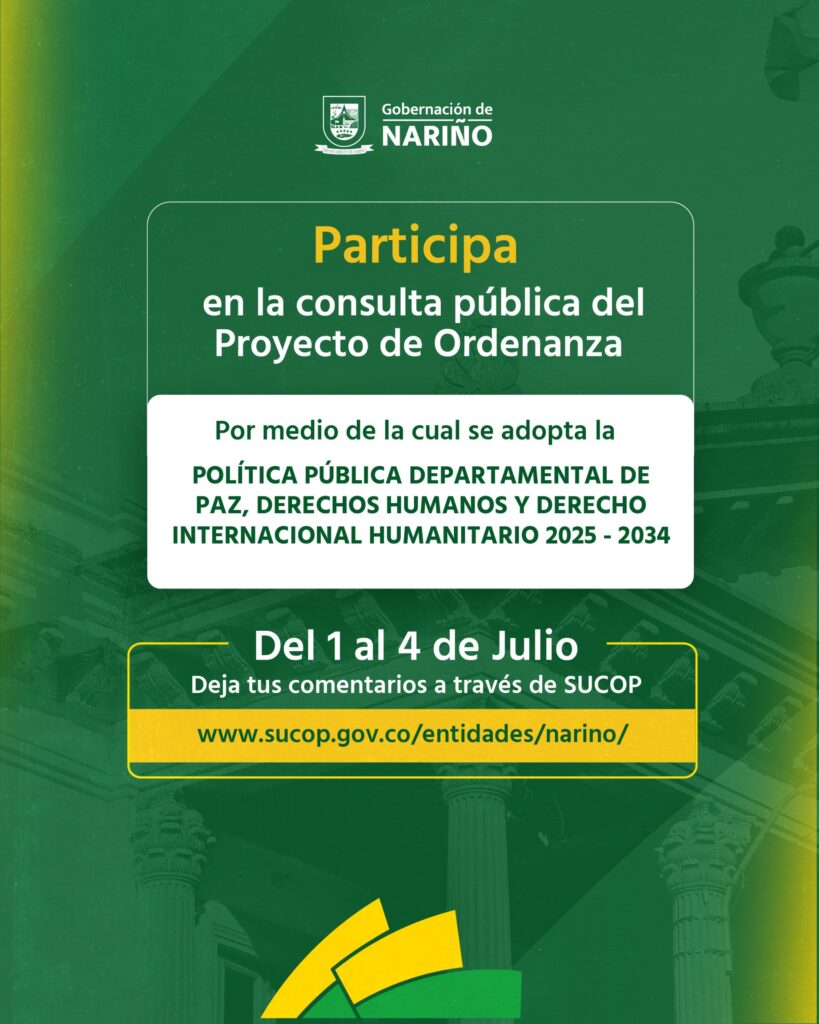 Gobernación de
NARIÑO

Participa
en la consulta pública del Proyecto de Ordenanza

Por medio de la cual se adopta la
POLÍTICA PÚBLICA DEPARTAMENTAL DE PAZ, DERECHOS HUMANOS Y DERECHO INTERNACIONAL HUMANITARIO 2025 - 2034

Del 1 al 4 de Julio
Deja tus comentarios a través de SUCOP
www.sucop.gov.co/entidades/narino/